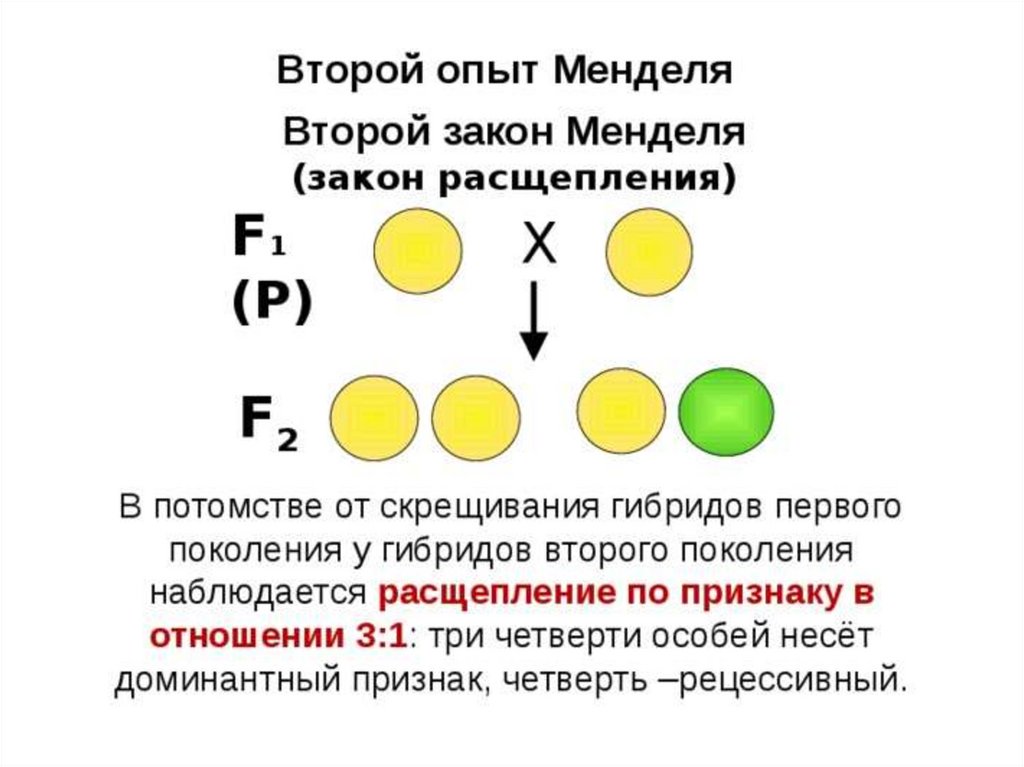 Второй опыт Менделя

Второй закон Менделя
(закон расщепления)

$F_1$
(P)

X

$F_2$

В потомстве от скрещивания гибридов первого поколения у гибридов второго поколения наблюдается расщепление по признаку в отношении 3:1: три четверти особей несёт доминантный признак, четверть –рецессивный.